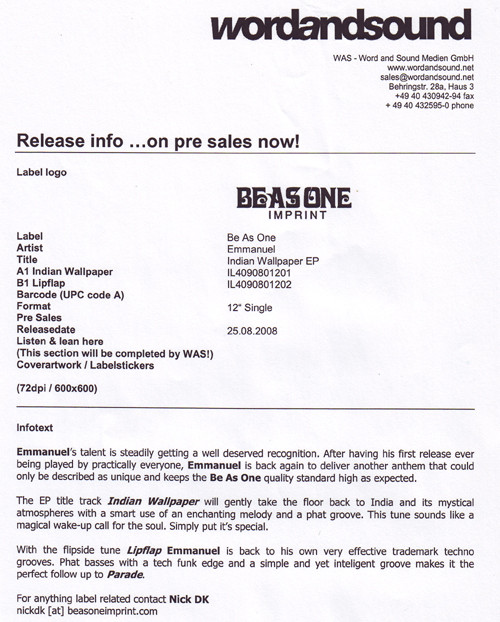 wordandsound

WAS - Word and Sound Medien GmbH
www.wordandsound.net
sales@wordandsound.net
Behringstr. 28a, Haus 3
+49 40 430942-94 fax
+ 49 40 432595-0 phone

Release info …on pre sales now!

Label logo

BE AS ONE
IMPRINT

| | |
|---|---|
| Label | Be As One |
| Artist | Emmanuel |
| Title | Indian Wallpaper EP |
| A1 Indian Wallpaper | IL4090801201 |
| B1 Lipflap | IL4090801202 |
| Barcode (UPC code A) | |
| Format | 12" Single |
| Pre Sales | |
| Releasedate | 25.08.2008 |
| Listen & lean here | |
| (This section will be completed by WAS!) | |
| Coverartwork / Labelstickers | |

(72dpi / 600x600)

Infotext

Emmanuel's talent is steadily getting a well deserved recognition. After having his first release ever being played by practically everyone, Emmanuel is back again to deliver another anthem that could only be described as unique and keeps the Be As One quality standard high as expected.

The EP title track Indian Wallpaper will gently take the floor back to India and its mystical atmospheres with a smart use of an enchanting melody and a phat groove. This tune sounds like a magical wake-up call for the soul. Simply put it's special.

With the flipside tune Lipflap Emmanuel is back to his own very effective trademark techno grooves. Phat basses with a tech funk edge and a simple and yet inteligent groove makes it the perfect follow up to Parade.

For anything label related contact Nick DK
nickdk [at] beasoneimprint.com